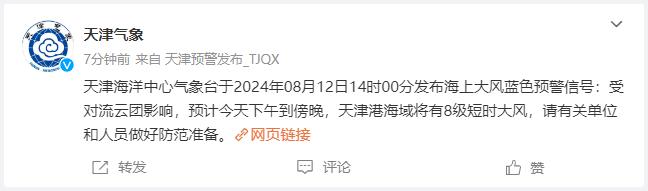 天津气象

7分钟前 来自 天津预警发布_TJQX

天津海洋中心气象台于2024年08月12日14时00分发布海上大风蓝色预警信号：受对流云团影响，预计今天下午到傍晚，天津港海域将有8级短时大风，请有关单位和人员做好防范准备。网页链接

转发 评论 赞